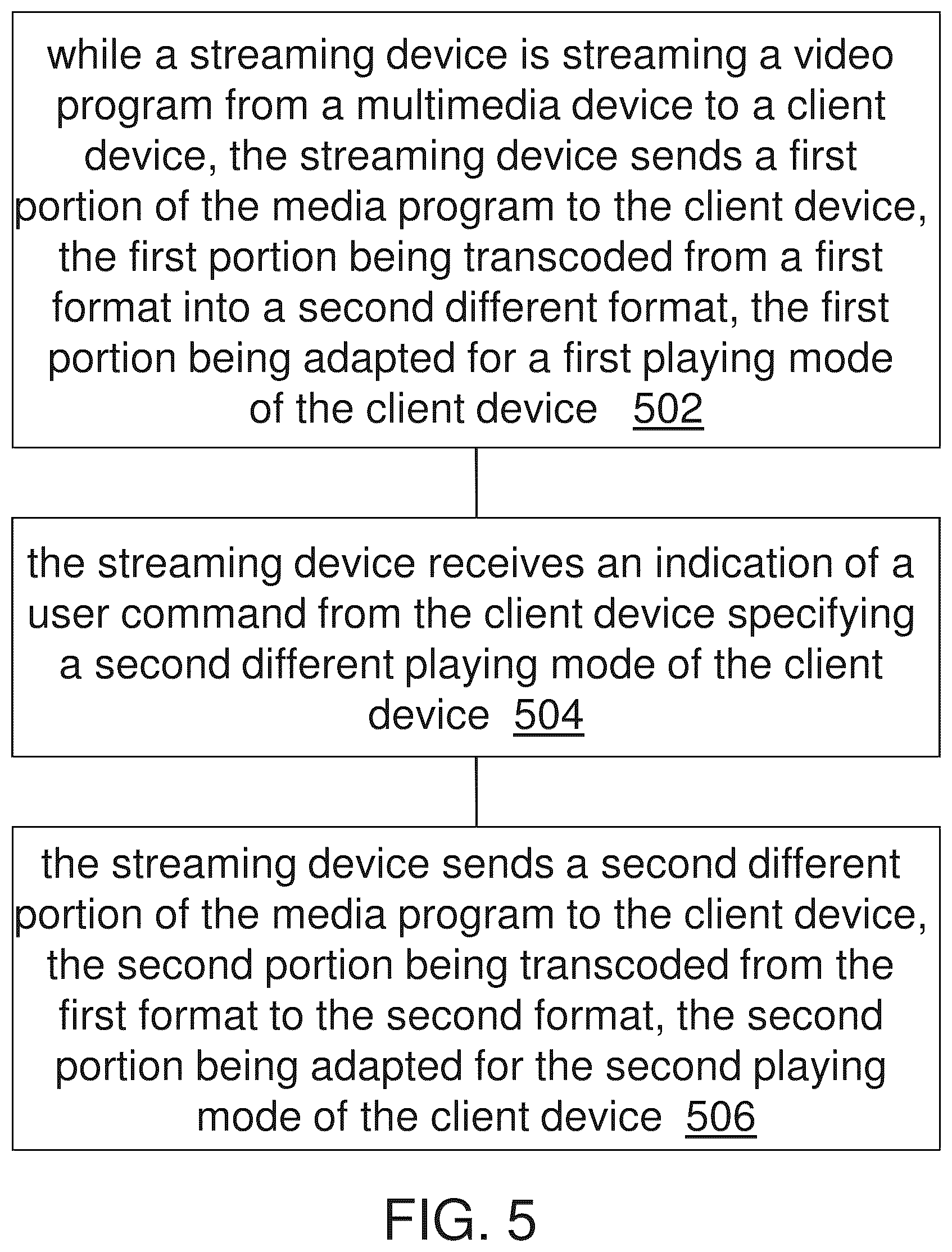 while a streaming device is streaming a video program from a multimedia device to a client device, the streaming device sends a first portion of the media program to the client device, the first portion being transcoded from a first format into a second different format, the first portion being adapted for a first playing mode of the client device 502

the streaming device receives an indication of a user command from the client device specifying a second different playing mode of the client device 504

the streaming device sends a second different portion of the media program to the client device, the second portion being transcoded from the first format to the second format, the second portion being adapted for the second playing mode of the client device 506

FIG. 5